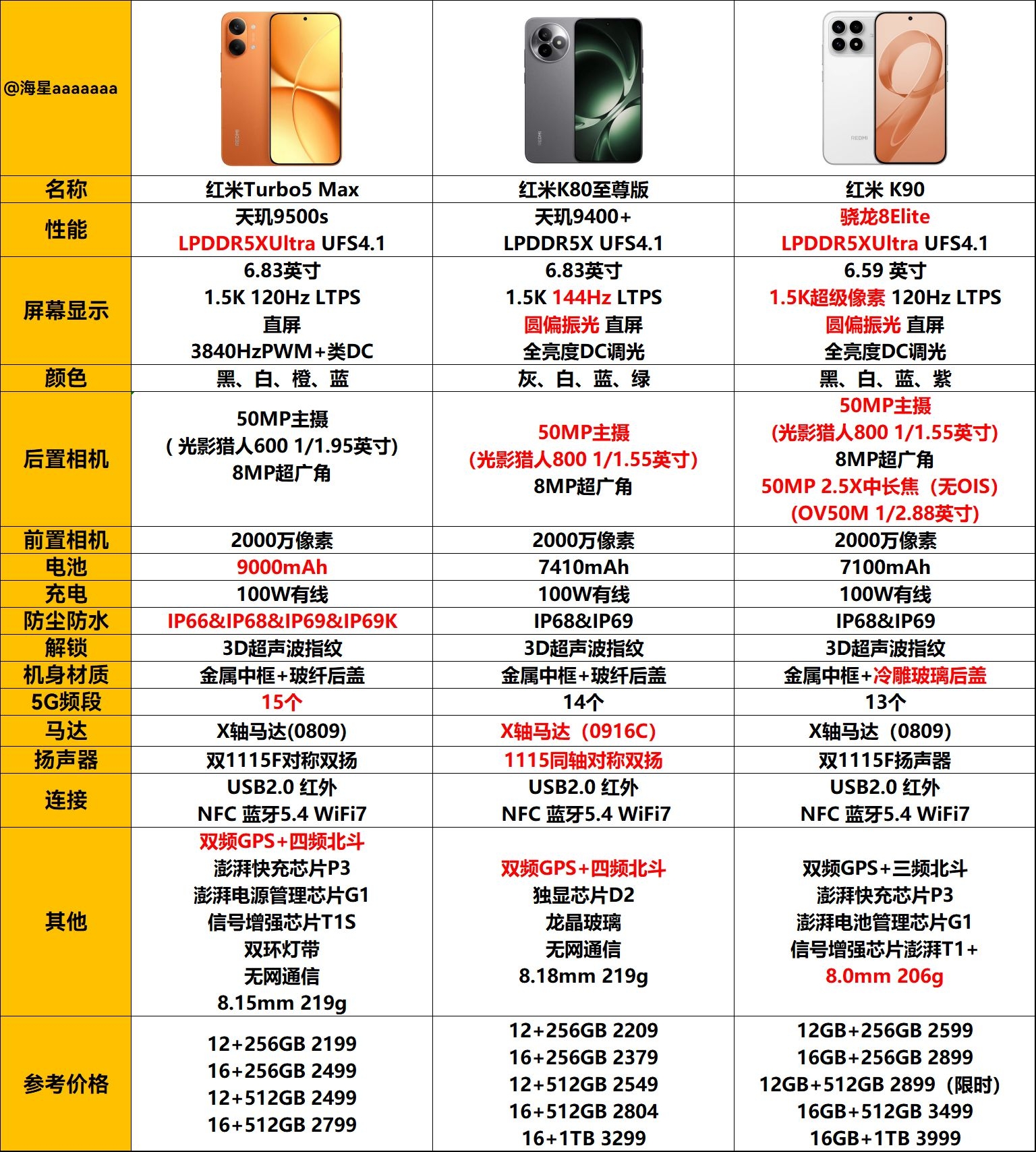 | @海星aaaaaaa | REDMI | REDMI | REDMI |
|---|---|---|---|
| 名称 | 红米Turbo5 Max | 红米K80至尊版 | 红米 K90 |
| 性能 | 天玑9500s LPDDR5XUltra UFS4.1 | 天玑9400+ LPDDR5X UFS4.1 | 骁龙8Elite LPDDR5XUltra UFS4.1 |
| 屏幕显示 | 6.83英寸 1.5K 120Hz LTPS 直屏 3840HzPWM+类DC | 6.83英寸 1.5K 144Hz LTPS 圆偏振光 直屏 全亮度DC调光 | 6.59 英寸 1.5K超级像素 120Hz LTPS 圆偏振光 直屏 全亮度DC调光 |
| 颜色 | 黑、白、橙、蓝 | 灰、白、蓝、绿 | 黑、白、蓝、紫 |
| 后置相机 | 50MP主摄 ( 光影猎人600 1/1.95英寸) 8MP超广角 | 50MP主摄 (光影猎人800 1/1.55英寸) 8MP超广角 | 50MP主摄 (光影猎人800 1/1.55英寸) 8MP超广角 50MP 2.5X中长焦（无OIS) (OV50M 1/2.88英寸) |
| 前置相机 | 2000万像素 | 2000万像素 | 2000万像素 |
| 电池 | 9000mAh | 7410mAh | 7100mAh |
| 充电 | 100W有线 | 100W有线 | 100W有线 |
| 防尘防水 | IP66&IP68&IP69&IP69K | IP68&IP69 | IP68&IP69 |
| 解锁 | 3D超声波指纹 | 3D超声波指纹 | 3D超声波指纹 |
| 机身材质 | 金属中框+玻纤后盖 | 金属中框+玻纤后盖 | 金属中框+冷雕玻璃后盖 |
| 5G频段 | 15个 | 14个 | 13个 |
| 马达 | X轴马达(0809) | X轴马达（0916C) | X轴马达（0809) |
| 扬声器 | 双1115F对称双扬 | 1115同轴对称双扬 | 双1115F扬声器 |
| 连接 | USB2.0 红外 NFC 蓝牙5.4 WiFi7 | USB2.0 红外 NFC 蓝牙5.4 WiFi7 | USB2.0 红外 NFC 蓝牙5.4 WiFi7 |
| 其他 | 双频GPS+四频北斗 澎湃快充芯片P3 澎湃电源管理芯片G1 信号增强芯片T1S 双环灯带 无网通信 8.15mm 219g | 双频GPS+四频北斗 独显芯片D2 龙晶玻璃 无网通信 8.18mm 219g | 双频GPS+三频北斗 澎湃快充芯片P3 澎湃电池管理芯片G1 信号增强芯片澎湃T1+ 8.0mm 206g |
| 参考价格 | 12+256GB 2199 16+256GB 2499 12+512GB 2499 16+512GB 2799 | 12+256GB 2209 16+256GB 2379 12+512GB 2549 16+512GB 2804 16+1TB 3299 | 12GB+256GB 2599 16GB+256GB 2899 12GB+512GB 2899（限时) 16GB+512GB 3499 16GB+1TB 3999 |